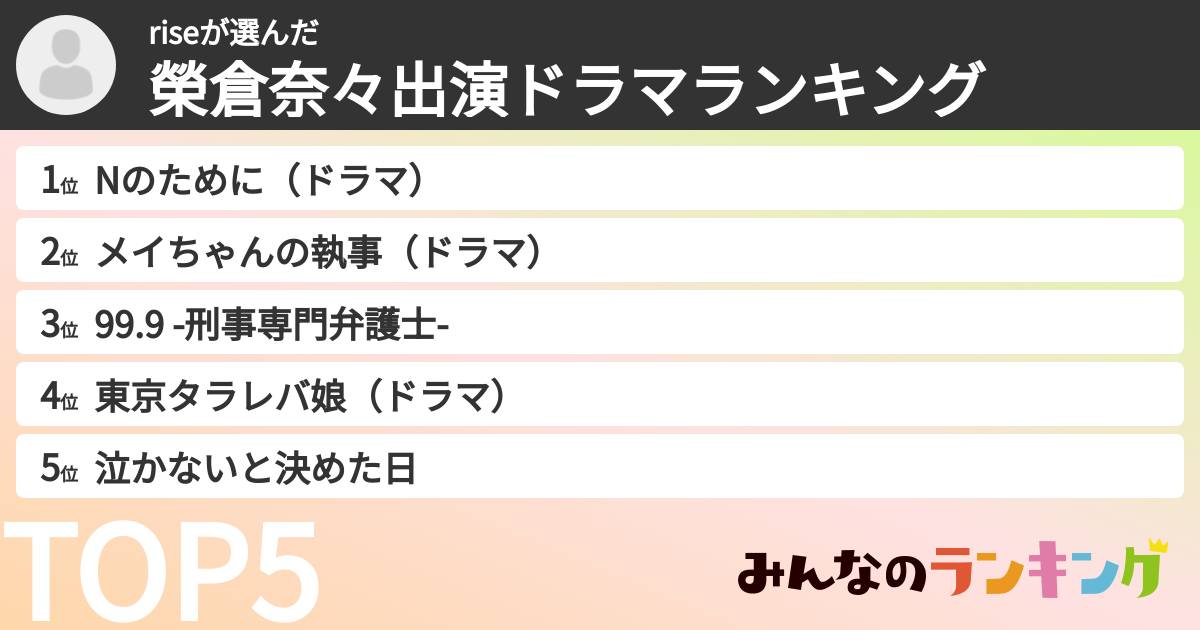 riseが選んだ
榮倉奈々出演ドラマランキング

1位 Nのために（ドラマ）

2位 メイちゃんの執事（ドラマ）

3位 99.9 -刑事専門弁護士-

4位 東京タラレバ娘（ドラマ）

5位 泣かないと決めた日

TOP5

みんなのランキング